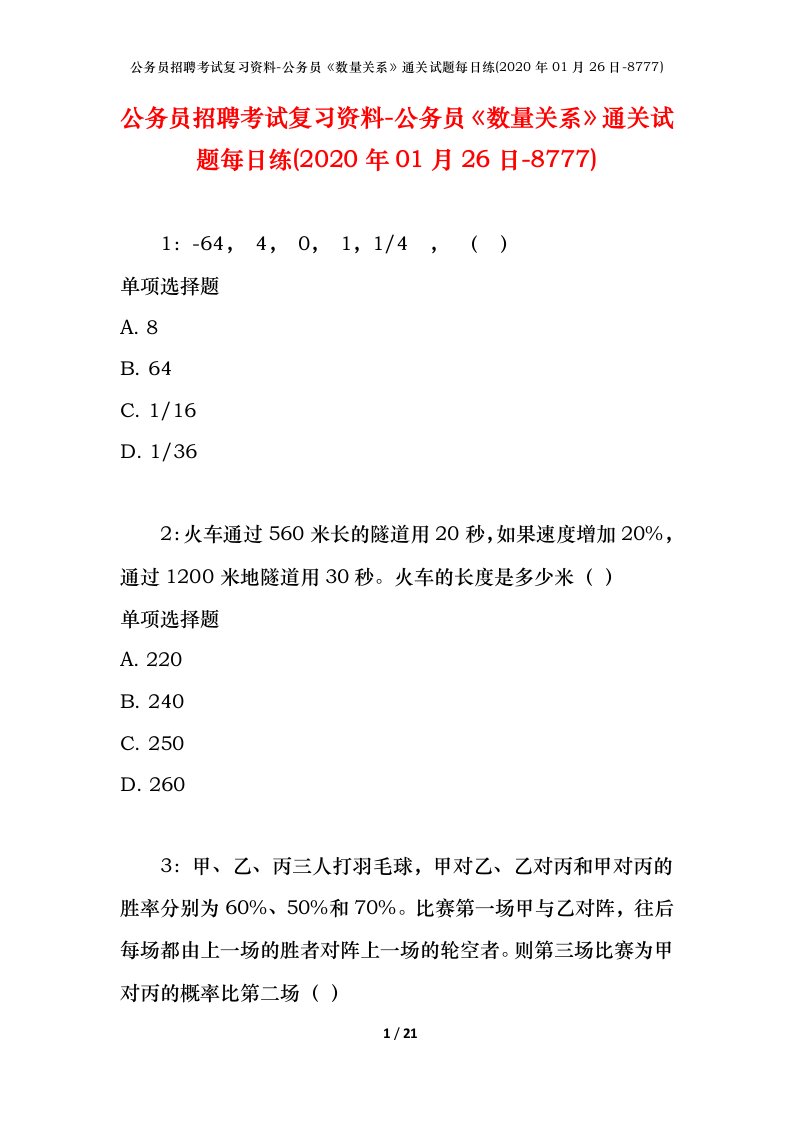 公务员招聘考试复习资料-公务员《数量关系》通关试题每日练(2020 年 01 月 26 日-8777)

公务员招聘考试复习资料-公务员《数量关系》通关试题每日练(2020 年 01 月 26 日-8777)

1：-64， 4， 0， 1，1/4 ， （ ）

单项选择题

A. 8

B. 64

C. 1/16

D. 1/36

2：火车通过 560 米长的隧道用 20 秒，如果速度增加 20%，通过 1200 米地隧道用 30 秒。火车的长度是多少米（ ）

单项选择题

A. 220

B. 240

C. 250

D. 260

3：甲、乙、丙三人打羽毛球，甲对乙、乙对丙和甲对丙的胜率分别为 60%、50%和 70%。比赛第一场甲与乙对阵，往后每场都由上一场的胜者对阵上一场的轮空者。则第三场比赛为甲对丙的概率比第二场（ ）

1 / 21